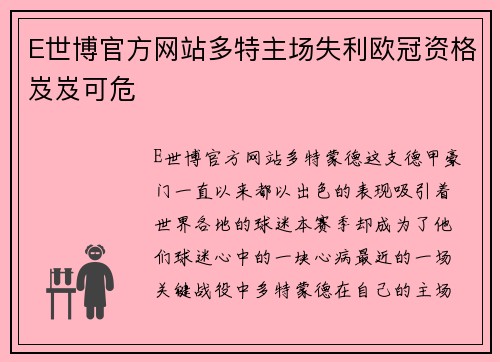 E世博官方网站多特主场失利欧冠资格岌岌可危

E世博官方网站多特蒙德这支德甲豪门一直以来都以出色的表现吸引着世界各地的球迷本赛季却成为了他们球迷心中的一块心病最近的一场关键战役中多特蒙德在自己的主场